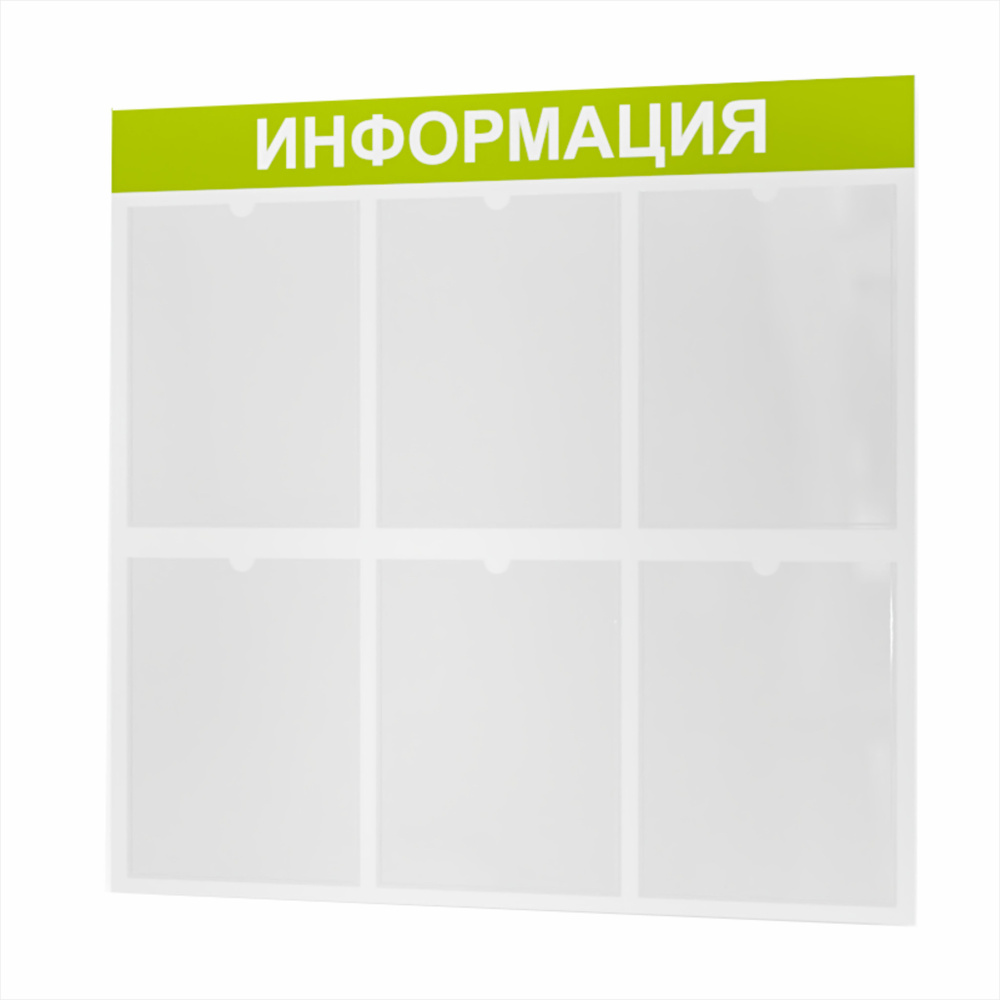 ИНФОРМАЦИЯ